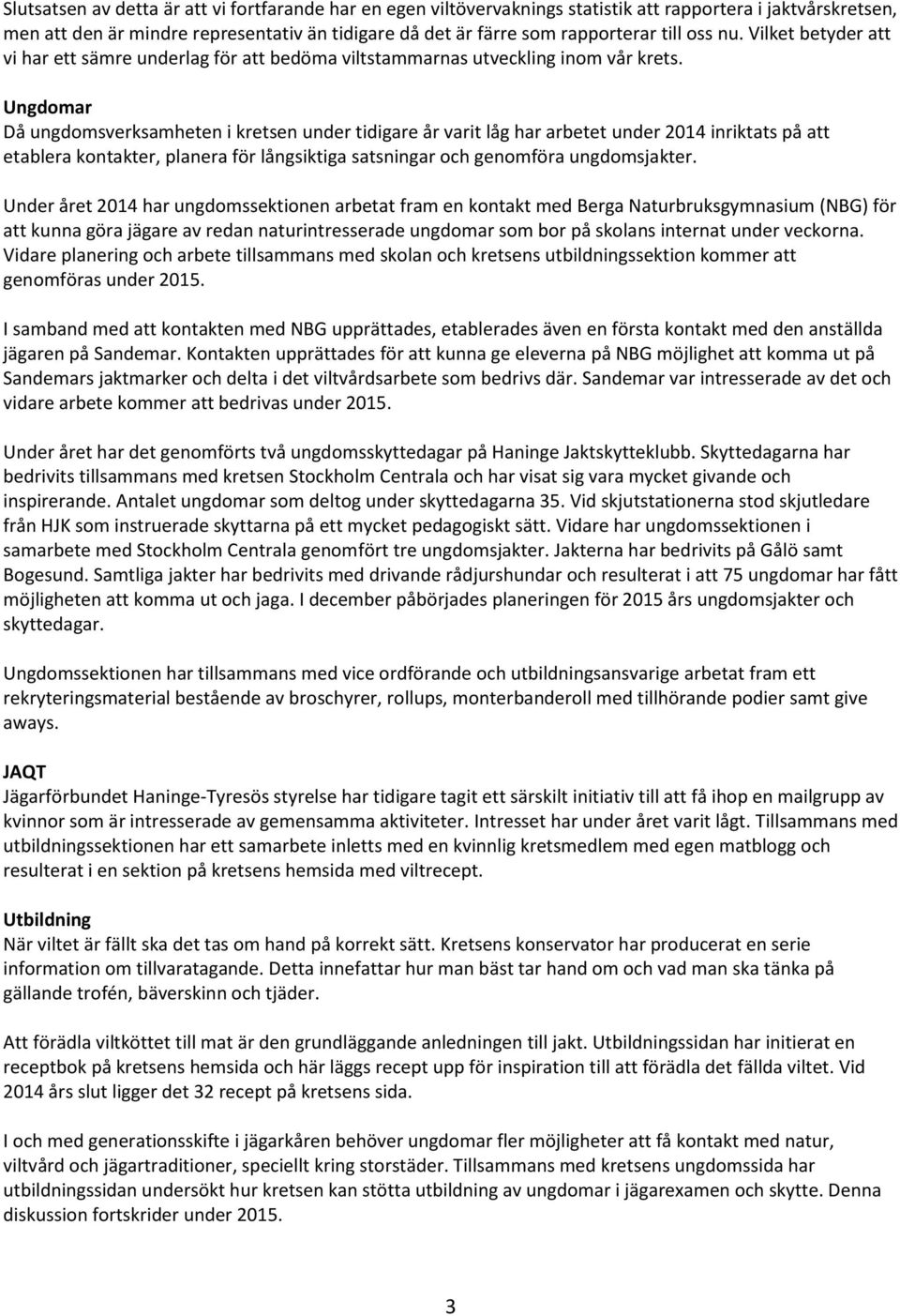 Slutsatsen av detta är att vi fortfarande har en egen viltövervaknings statistik att rapportera i jaktvårskretsen, men att den är mindre representativ än tidigare då det är färre som rapporterar till oss nu. Vilket betyder att vi har ett sämre underlag för att bedöma viltstammarnas utveckling inom vår krets.

Ungdomar
Då ungdomsverksamheten i kretsen under tidigare år varit låg har arbetet under 2014 inriktats på att etablera kontakter, planera för långsiktiga satsningar och genomföra ungdomsjakter.

Under året 2014 har ungdomssektionen arbetat fram en kontakt med Berga Naturbruksgymnasium (NBG) för att kunna göra jägare av redan naturintresserade ungdomar som bor på skolans internat under veckorna. Vidare planering och arbete tillsammans med skolan och kretsens utbildningssektion kommer att genomföras under 2015.

I samband med att kontakten med NBG upprättades, etablerades även en första kontakt med den anställda jägaren på Sandemar. Kontakten upprättades för att kunna ge eleverna på NBG möjlighet att komma ut på Sandemars jaktmarker och delta i det viltvårdsarbete som bedrivs där. Sandemar var intresserade av det och vidare arbete kommer att bedrivas under 2015.

Under året har det genomförts två ungdomsskyttedagar på Haninge Jaktskytteklubb. Skyttedagarna har bedrivits tillsammans med kretsen Stockholm Centrala och har visat sig vara mycket givande och inspirerande. Antalet ungdomar som deltog under skyttedagarna 35. Vid skjutstationerna stod skjutledare från HJK som instruerade skyttarna på ett mycket pedagogiskt sätt. Vidare har ungdomssektionen i samarbete med Stockholm Centrala genomfört tre ungdomsjakter. Jakterna har bedrivits på Gålö samt Bogesund. Samtliga jakter har bedrivits med drivande rådjurshundar och resulterat i att 75 ungdomar har fått möjligheten att komma ut och jaga. I december påbörjades planeringen för 2015 års ungdomsjakter och skyttedagar.

Ungdomssektionen har tillsammans med vice ordförande och utbildningsansvarige arbetat fram ett rekryteringsmaterial bestående av broschyrer, rollups, monterbanderoll med tillhörande podier samt give aways.

JAQT
Jägarförbundet Haninge-Tyresös styrelse har tidigare tagit ett särskilt initiativ till att få ihop en mailgrupp av kvinnor som är intresserade av gemensamma aktiviteter. Intresset har under året varit lågt. Tillsammans med utbildningssektionen har ett samarbete inletts med en kvinnlig kretsmedlem med egen matblogg och resulterat i en sektion på kretsens hemsida med viltrecept.

Utbildning
När viltet är fällt ska det tas om hand på korrekt sätt. Kretsens konservator har producerat en serie information om tillvaratagande. Detta innefattar hur man bäst tar hand om och vad man ska tänka på gällande trofén, bäverskinn och tjäder.

Att förädla viltköttet till mat är den grundläggande anledningen till jakt. Utbildningssidan har initierat en receptbok på kretsens hemsida och här läggs recept upp för inspiration till att förädla det fällda viltet. Vid 2014 års slut ligger det 32 recept på kretsens sida.

I och med generationsskifte i jägarkåren behöver ungdomar fler möjligheter att få kontakt med natur, viltvård och jägartraditioner, speciellt kring storstäder. Tillsammans med kretsens ungdomssida har utbildningssidan undersökt hur kretsen kan stötta utbildning av ungdomar i jägarexamen och skytte. Denna diskussion fortskrider under 2015.

3